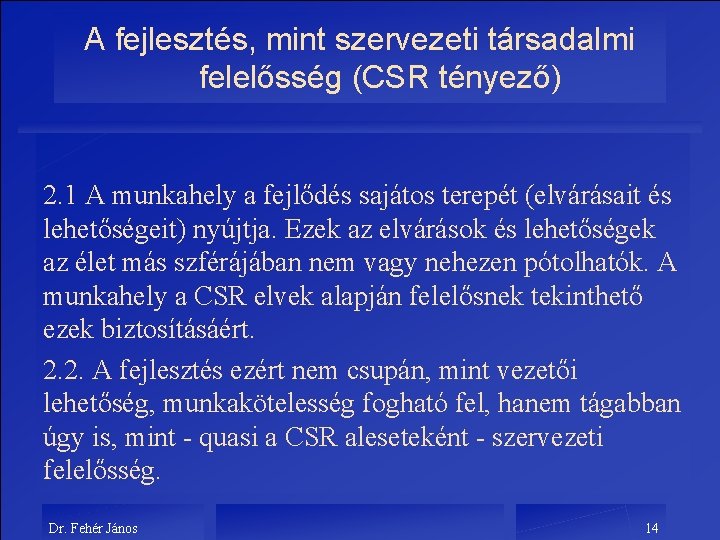 A fejlesztés, mint szervezeti társadalmi felelősség (CSR tényező)

2.1 A munkahely a fejlődés sajátos terepét (elvárásait és lehetőségeit) nyújtja. Ezek az elvárások és lehetőségek az élet más szférájában nem vagy nehezen pótolhatók. A munkahely a CSR elvek alapján felelősnek tekinthető ezek biztosításáért.

2.2. A fejlesztés ezért nem csupán, mint vezetői lehetőség, munkakötelesség fogható fel, hanem tágabban úgy is, mint - quasi a CSR aleseteként - szervezeti felelősség.

Dr. Fehér János

14